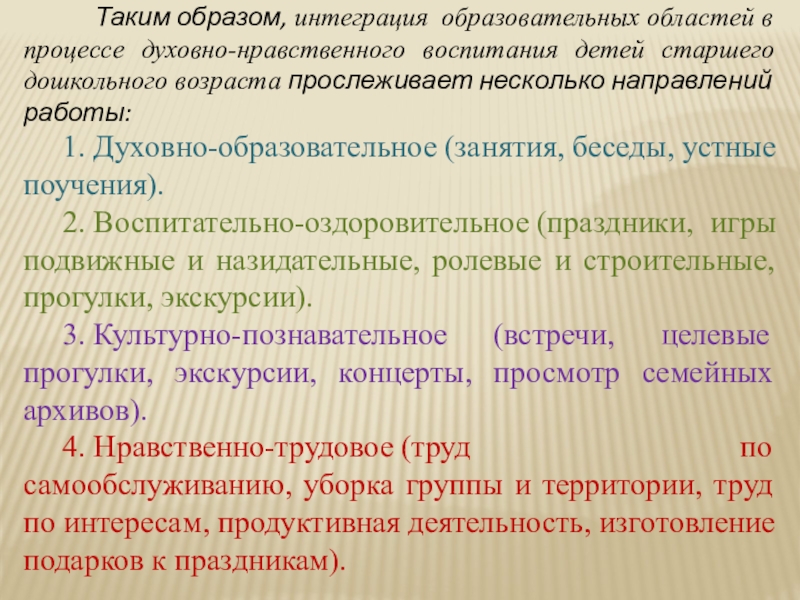 Таким образом, интеграция образовательных областей в процессе духовно-нравственного воспитания детей старшего дошкольного возраста прослеживает несколько направлений работы:

1. Духовно-образовательное (занятия, беседы, устные поучения).

2. Воспитательно-оздоровительное (праздники, игры подвижные и назидательные, ролевые и строительные, прогулки, экскурсии).

3. Культурно-познавательное (встречи, целевые прогулки, экскурсии, концерты, просмотр семейных архивов).

4. Нравственно-трудовое (труд по самообслуживанию, уборка группы и территории, труд по интересам, продуктивная деятельность, изготовление подарков к праздникам).